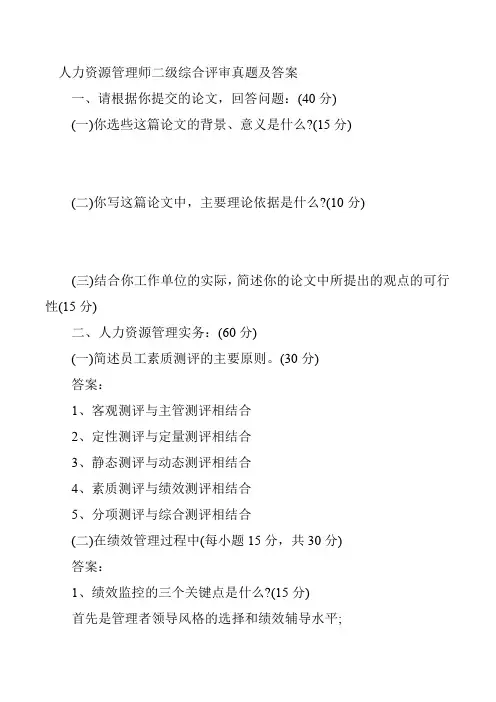 人力资源管理师二级综合评审真题及答案

一、请根据你提交的论文，回答问题：(40 分)

(一)你选些这篇论文的背景、意义是什么?(15 分)

(二)你写这篇论文中，主要理论依据是什么?(10 分)

(三)结合你工作单位的实际，简述你的论文中所提出的观点的可行性(15 分)

二、人力资源管理实务：(60 分)

(一)简述员工素质测评的主要原则。(30 分)

答案：

1、客观测评与主管测评相结合

2、定性测评与定量测评相结合

3、静态测评与动态测评相结合

4、素质测评与绩效测评相结合

5、分项测评与综合测评相结合

(二)在绩效管理过程中(每小题 15 分，共 30 分)

答案：

1、绩效监控的三个关键点是什么?(15 分)

首先是管理者领导风格的选择和绩效辅导水平;